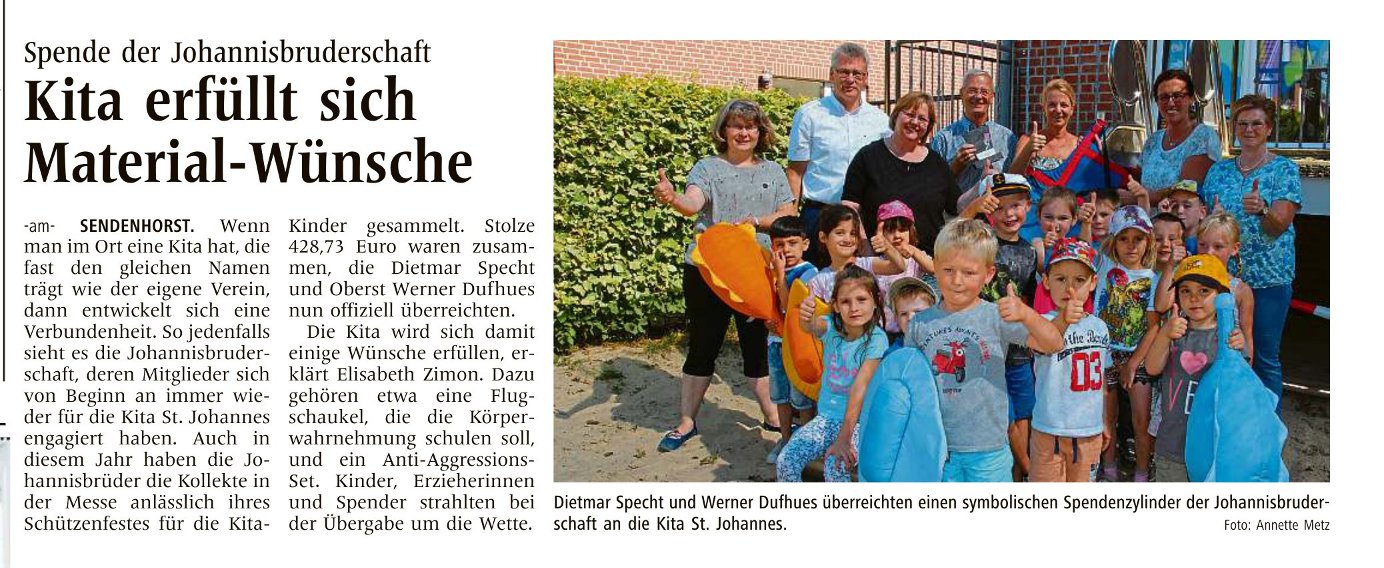 Spende der Johannisbruderschaft
Kita erfüllt sich Material-Wünsche

-am- SENDENHORST. Wenn man im Ort eine Kita hat, die fast den gleichen Namen trägt wie der eigene Verein, dann entwickelt sich eine Verbundenheit. So jedenfalls sieht es die Johannisbruderschaft, deren Mitglieder sich von Beginn an immer wieder für die Kita St. Johannes engagiert haben. Auch in diesem Jahr haben die Johannisbrüder die Kollekte in der Messe anlässlich ihres Schützenfestes für die Kita-Kinder gesammelt. Stolze 428,73 Euro waren zusammen, die Dietmar Specht und Oberst Werner Dufhues nun offiziell überreichten.

Die Kita wird sich damit einige Wünsche erfüllen, erklärt Elisabeth Zimon. Dazu gehören etwa eine Flugschaukel, die die Körperwahrnehmung schulen soll, und ein Anti-Aggressions-Set. Kinder, Erzieherinnen und Spender strahlten bei der Übergabe um die Wette.

Dietmar Specht und Werner Dufhues überreichten einen symbolischen Spendenzylinder der Johannisbruderschaft an die Kita St. Johannes.
Foto: Annette Metz